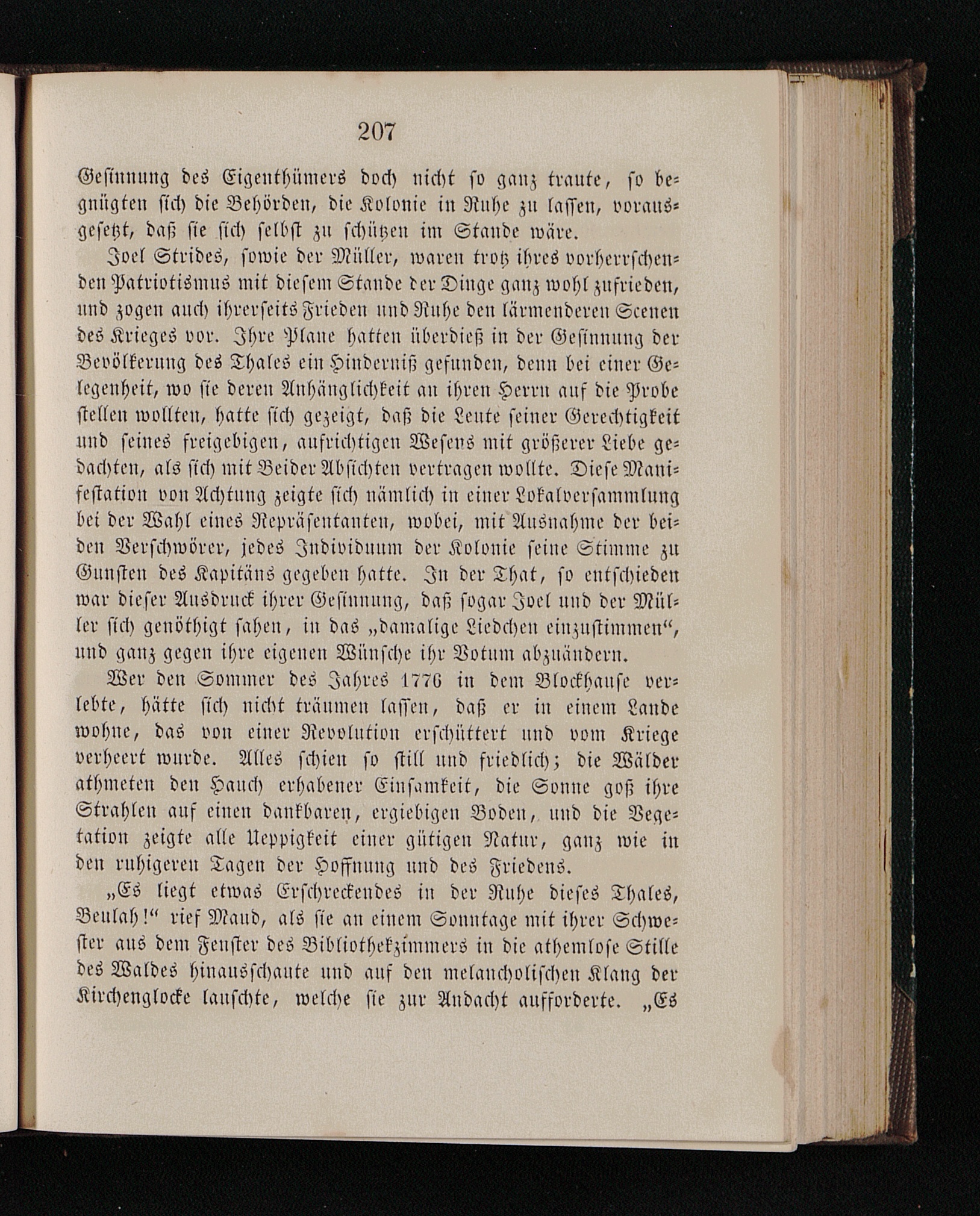 207

Gesinnung des Eigenthümers doch nicht so ganz traute, so begnügten sich die Behörden, die Kolonie in Ruhe zu lassen, vorausgesetzt, daß sie sich selbst zu schützen im Stande wäre.

Joel Strides, sowie der Müller, waren trotz ihres vorherrschenden Patriotismus mit diesem Stande der Dinge ganz wohl zufrieden, und zogen auch ihrerseits Frieden und Ruhe den lärmenderen Scenen des Krieges vor. Ihre Plane hatten überdieß in der Gesinnung der Bevölkerung des Thales ein Hinderniß gefunden, denn bei einer Gelegenheit, wo sie deren Anhänglichkeit an ihren Herrn auf die Probe stellen wollten, hatte sich gezeigt, daß die Leute seiner Gerechtigkeit und seines freigebigen, aufrichtigen Wesens mit größerer Liebe gedachten, als sich mit Beider Absichten vertragen wollte. Diese Manifestation von Achtung zeigte sich nämlich in einer Lokalversammlung bei der Wahl eines Repräsentanten, wobei, mit Ausnahme der beiden Verschwörer, jedes Individuum der Kolonie seine Stimme zu Gunsten des Kapitäns gegeben hatte. In der That, so entschieden war dieser Ausdruck ihrer Gesinnung, daß sogar Joel und der Müller sich genöthigt sahen, in das „damalige Liedchen einzustimmen“, und ganz gegen ihre eigenen Wünsche ihr Votum abzuändern.

Wer den Sommer des Jahres 1776 in dem Blockhause verlebte, hätte sich nicht träumen lassen, daß er in einem Lande wohne, das von einer Revolution erschüttert und vom Kriege verheert wurde. Alles schien so still und friedlich; die Wälder athmeten den Hauch erhabener Einsamkeit, die Sonne goß ihre Strahlen auf einen dankbaren, ergiebigen Boden, und die Vegetation zeigte alle Ueppigkeit einer gütigen Natur, ganz wie in den ruhigeren Tagen der Hoffnung und des Friedens.

„Es liegt etwas Erschreckendes in der Ruhe dieses Thales, Beulah!“ rief Maud, als sie an einem Sonntage mit ihrer Schwester aus dem Fenster des Bibliothekzimmers in die athemlose Stille des Waldes hinausschaute und auf den melancholischen Klang der Kirchenglocke lauschte, welche sie zur Andacht aufforderte. „Es